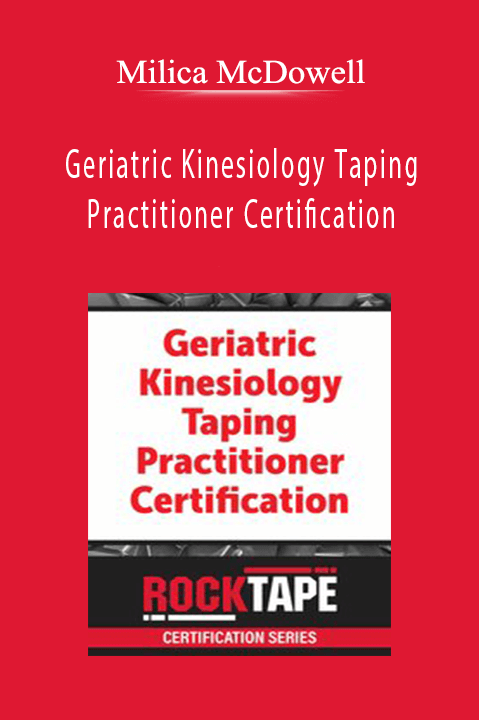 Milica McDowell

Geriatric Kinesiology Taping Practitioner Certification

Geriatric Kinesiology Taping Practitioner Certification

ROCKTAPE

CERTIFICATION SERIES